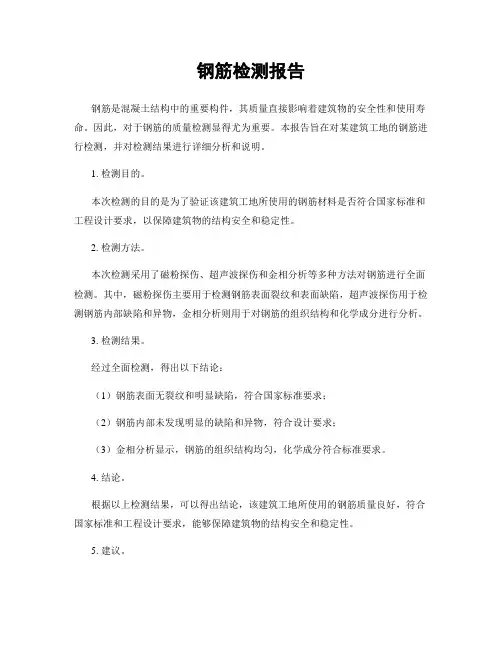 钢筋检测报告

钢筋是混凝土结构中的重要构件，其质量直接影响着建筑物的安全性和使用寿命。因此，对于钢筋的质量检测显得尤为重要。本报告旨在对某建筑工地的钢筋进行检测，并对检测结果进行详细分析和说明。

1. 检测目的。

本次检测的目的是为了验证该建筑工地所使用的钢筋材料是否符合国家标准和工程设计要求，以保障建筑物的结构安全和稳定性。

2. 检测方法。

本次检测采用了磁粉探伤、超声波探伤和金相分析等多种方法对钢筋进行全面检测。其中，磁粉探伤主要用于检测钢筋表面裂纹和表面缺陷，超声波探伤用于检测钢筋内部缺陷和异物，金相分析则用于对钢筋的组织结构和化学成分进行分析。

3. 检测结果。

经过全面检测，得出以下结论：

（1）钢筋表面无裂纹和明显缺陷，符合国家标准要求；

（2）钢筋内部未发现明显的缺陷和异物，符合设计要求；

（3）金相分析显示，钢筋的组织结构均匀，化学成分符合标准要求。

4. 结论。

根据以上检测结果，可以得出结论，该建筑工地所使用的钢筋质量良好，符合国家标准和工程设计要求，能够保障建筑物的结构安全和稳定性。

5. 建议。